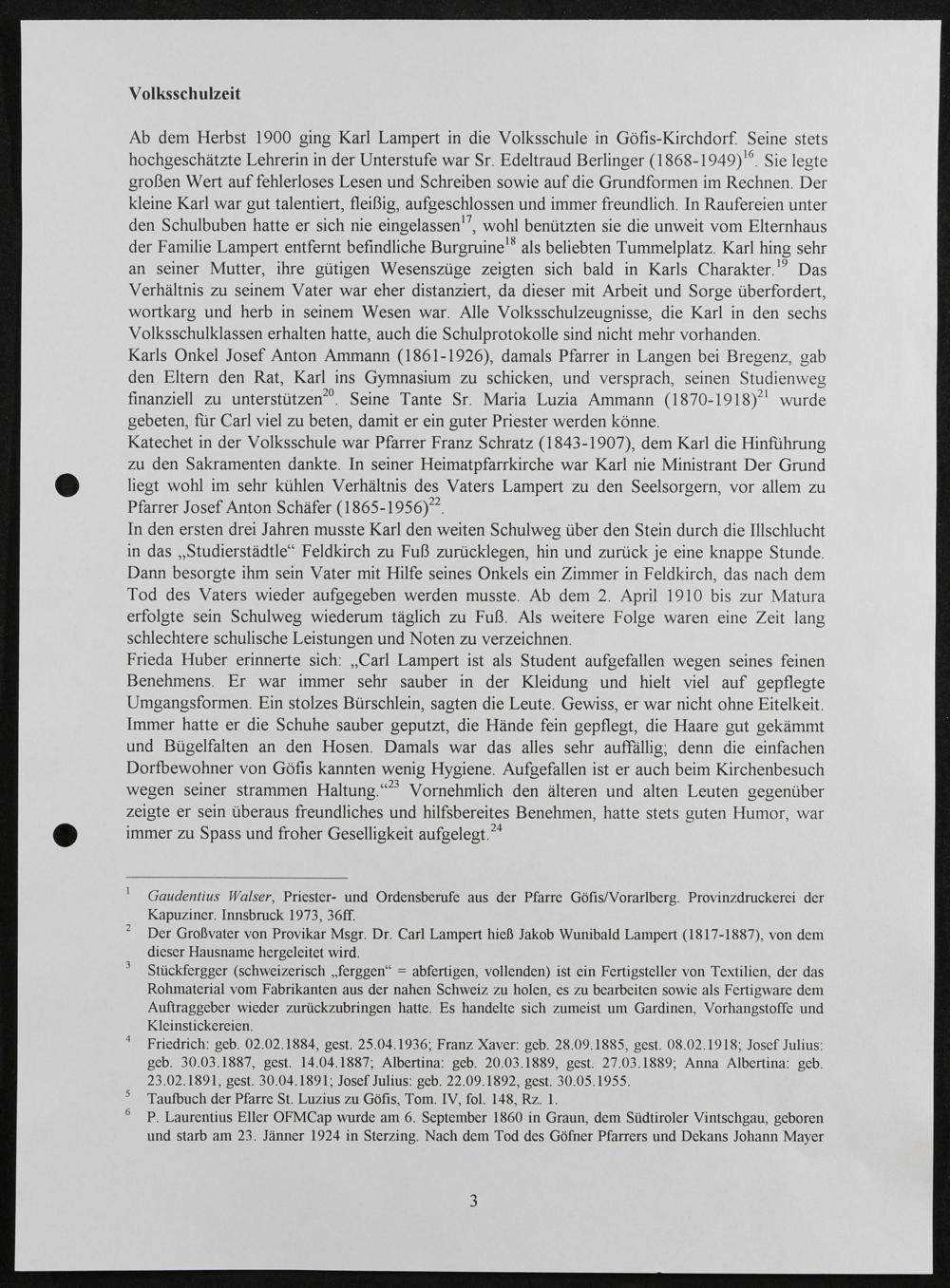 Volksschulzeit

Ab dem Herbst 1900 ging Karl Lampert in die Volksschule in Göfis-Kirchdorf. Seine stets hochgeschätzte Lehrerin in der Unterstufe war Sr. Edeltraud Berlinger (1868-1949)$^{16}$. Sie legte großen Wert auf fehlerloses Lesen und Schreiben sowie auf die Grundformen im Rechnen. Der kleine Karl war gut talentiert, fleißig, aufgeschlossen und immer freundlich. In Raufereien unter den Schulbuben hatte er sich nie eingelassen$^{17}$, wohl benützten sie die unweit vom Elternhaus der Familie Lampert entfernt befindliche Burgruine$^{18}$ als beliebten Tummelplatz. Karl hing sehr an seiner Mutter, ihre gütigen Wesenszüge zeigten sich bald in Karls Charakter.$^{19}$ Das Verhältnis zu seinem Vater war eher distanziert, da dieser mit Arbeit und Sorge überfordert, wortkarg und herb in seinem Wesen war. Alle Volksschulzeugnisse, die Karl in den sechs Volksschulklassen erhalten hatte, auch die Schulprotokolle sind nicht mehr vorhanden.
Karls Onkel Josef Anton Ammann (1861-1926), damals Pfarrer in Langen bei Bregenz, gab den Eltern den Rat, Karl ins Gymnasium zu schicken, und versprach, seinen Studienweg finanziell zu unterstützen$^{20}$. Seine Tante Sr. Maria Luzia Ammann (1870-1918)$^{21}$ wurde gebeten, für Carl viel zu beten, damit er ein guter Priester werden könne.
Katechet in der Volksschule war Pfarrer Franz Schratz (1843-1907), dem Karl die Hinführung zu den Sakramenten dankte. In seiner Heimatpfarrkirche war Karl nie Ministrant Der Grund liegt wohl im sehr kühlen Verhältnis des Vaters Lampert zu den Seelsorgern, vor allem zu Pfarrer Josef Anton Schäfer (1865-1956)$^{22}$.
In den ersten drei Jahren musste Karl den weiten Schulweg über den Stein durch die Illschlucht in das „Studierstädtle“ Feldkirch zu Fuß zurücklegen, hin und zurück je eine knappe Stunde. Dann besorgte ihm sein Vater mit Hilfe seines Onkels ein Zimmer in Feldkirch, das nach dem Tod des Vaters wieder aufgegeben werden musste. Ab dem 2. April 1910 bis zur Matura erfolgte sein Schulweg wiederum täglich zu Fuß. Als weitere Folge waren eine Zeit lang schlechtere schulische Leistungen und Noten zu verzeichnen.
Frieda Huber erinnerte sich: „Carl Lampert ist als Student aufgefallen wegen seines feinen Benehmens. Er war immer sehr sauber in der Kleidung und hielt viel auf gepflegte Umgangsformen. Ein stolzes Bürschlein, sagten die Leute. Gewiss, er war nicht ohne Eitelkeit. Immer hatte er die Schuhe sauber geputzt, die Hände fein gepflegt, die Haare gut gekämmt und Bügelfalten an den Hosen. Damals war das alles sehr auffällig; denn die einfachen Dorfbewohner von Göfis kannten wenig Hygiene. Aufgefallen ist er auch beim Kirchenbesuch wegen seiner strammen Haltung.“$^{23}$ Vornehmlich den älteren und alten Leuten gegenüber zeigte er sein überaus freundliches und hilfsbereites Benehmen, hatte stets guten Humor, war immer zu Spass und froher Geselligkeit aufgelegt.$^{24}$

$^{1}$ Gaudentius Walser, Priester- und Ordensberufe aus der Pfarre Göfis/Vorarlberg. Provinzdruckerei der Kapuziner. Innsbruck 1973, 36ff.
$^{2}$ Der Großvater von Provikar Msgr. Dr. Carl Lampert hieß Jakob Wunibald Lampert (1817-1887), von dem dieser Hausname hergeleitet wird.
$^{3}$ Stückfergger (schweizerisch „ferggen“ = abfertigen, vollenden) ist ein Fertigsteller von Textilien, der das Rohmaterial vom Fabrikanten aus der nahen Schweiz zu holen, es zu bearbeiten sowie als Fertigware dem Auftraggeber wieder zurückzubringen hatte. Es handelte sich zumeist um Gardinen, Vorhangstoffe und Kleinstickereien.
$^{4}$ Friedrich: geb. 02.02.1884, gest. 25.04.1936; Franz Xaver: geb. 28.09.1885, gest. 08.02.1918; Josef Julius: geb. 30.03.1887, gest. 14.04.1887; Albertina: geb. 20.03.1889, gest. 27.03.1889; Anna Albertina: geb. 23.02.1891, gest. 30.04.1891; Josef Julius: geb. 22.09.1892, gest. 30.05.1955.
$^{5}$ Taufbuch der Pfarre St. Luzius zu Göfis, Tom. IV, fol. 148, Rz. 1.
$^{6}$ P. Laurentius Eller OFMCap wurde am 6. September 1860 in Graun, dem Südtiroler Vintschgau, geboren und starb am 23. Jänner 1924 in Sterzing. Nach dem Tod des Göfner Pfarrers und Dekans Johann Mayer

3